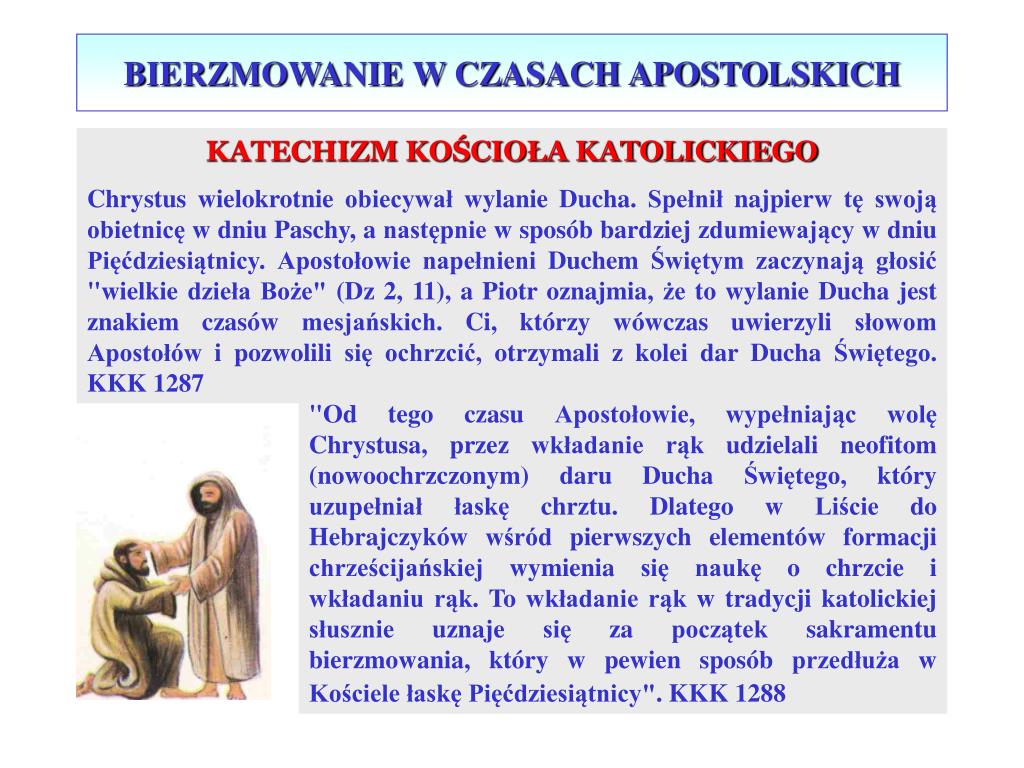 BIERZMOWANIE W CZASACH APOSTOLSKICH

KATECHIZM KOŚCIOŁA KATOLICKIEGO

Chrystus wielokrotnie obiecywał wylanie Ducha. Spełnił najpierw tę swoją obietnicę w dniu Paschy, a następnie w sposób bardziej zdumiewający w dniu Pięćdziesiątnicy. Apostołowie napełnieni Duchem Świętym zaczynają głosić "wielkie dzieła Boże" (Dz 2, 11), a Piotr oznajmia, że to wylanie Ducha jest znakiem czasów mesjańskich. Ci, którzy wówczas uwierzyli słowom Apostołów i pozwolili się ochrzcić, otrzymali z kolei dar Ducha Świętego. KKK 1287

"Od tego czasu Apostołowie, wypełniając wolę Chrystusa, przez wkładanie rąk udzielali neofitom (nowoochrzczonym) daru Ducha Świętego, który uzupełniał łaskę chrztu. Dlatego w Liście do Hebrajczyków wśród pierwszych elementów formacji chrześcijańskiej wymienia się naukę o chrzcie i wkładaniu rąk. To wkładanie rąk w tradycji katolickiej słusznie uznaje się za początek sakramentu bierzmowania, który w pewien sposób przedłuża w Kościele łaskę Pięćdziesiątnicy". KKK 1288